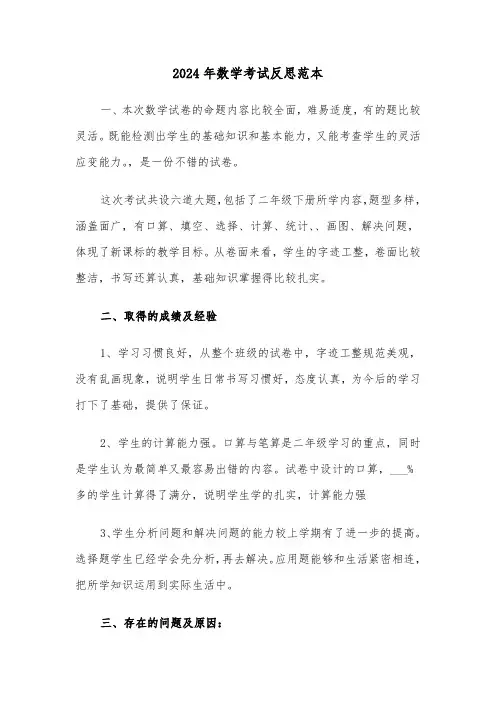 2024年数学考试反思范本

一、本次数学试卷的命题内容比较全面，难易适度，有的题比较灵活。既能检测出学生的基础知识和基本能力，又能考查学生的灵活应变能力。，是一份不错的试卷。

这次考试共设六道大题，包括了二年级下册所学内容，题型多样，涵盖面广，有口算、填空、选择、计算、统计、、画图、解决问题，体现了新课标的教学目标。从卷面来看，学生的字迹工整，卷面比较整洁，书写还算认真，基础知识掌握得比较扎实。

二、取得的成绩及经验

1、学习习惯良好，从整个班级的试卷中，字迹工整规范美观，没有乱画现象，说明学生日常书写习惯好，态度认真，为今后的学习打下了基础，提供了保证。

2、学生的计算能力强。口算与笔算是二年级学习的重点，同时是学生认为最简单又最容易出错的内容。试卷中设计的口算，___%多的学生计算得了满分，说明学生学的扎实，计算能力强

3、学生分析问题和解决问题的能力较上学期有了进一步的提高。选择题学生已经学会先分析，再去解决。应用题能够和生活紧密相连，把所学知识运用到实际生活中。

三、存在的问题及原因：